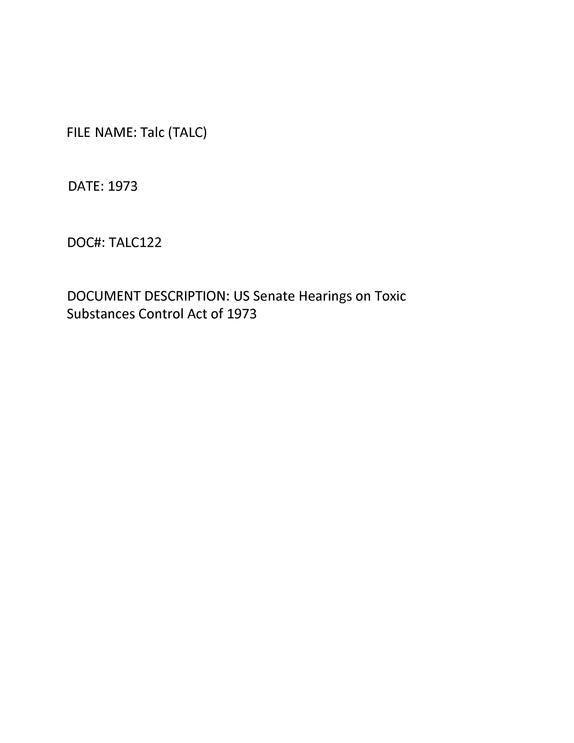 FILE NAME: Talc (TALC)

DATE: 1973

DOC#: TALC122

DOCUMENT DESCRIPTION: US Senate Hearings on Toxic Substances Control Act of 1973